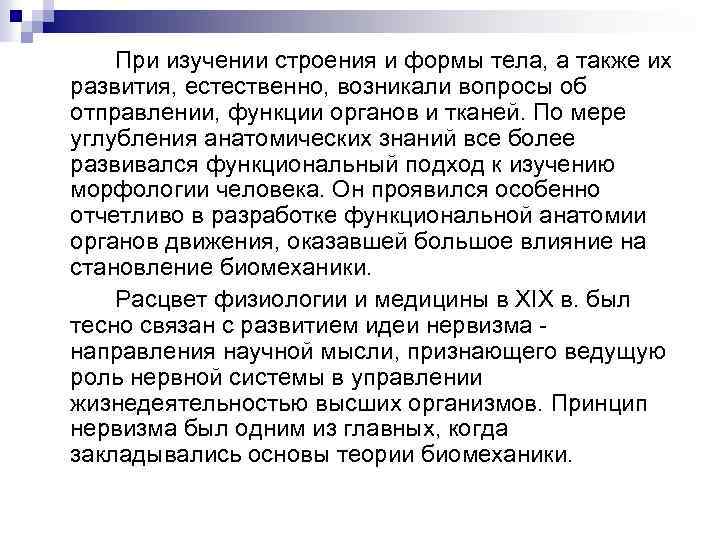 При изучении строения и формы тела, а также их развития, естественно, возникали вопросы об отправлении, функции органов и тканей. По мере углубления анатомических знаний все более развивался функциональный подход к изучению морфологии человека. Он проявился особенно отчетливо в разработке функциональной анатомии органов движения, оказавшей большое влияние на становление биомеханики.

Расцвет физиологии и медицины в XIX в. был тесно связан с развитием идеи нервизма - направления научной мысли, признающего ведущую роль нервной системы в управлении жизнедеятельностью высших организмов. Принцип нервизма был одним из главных, когда закладывались основы теории биомеханики.